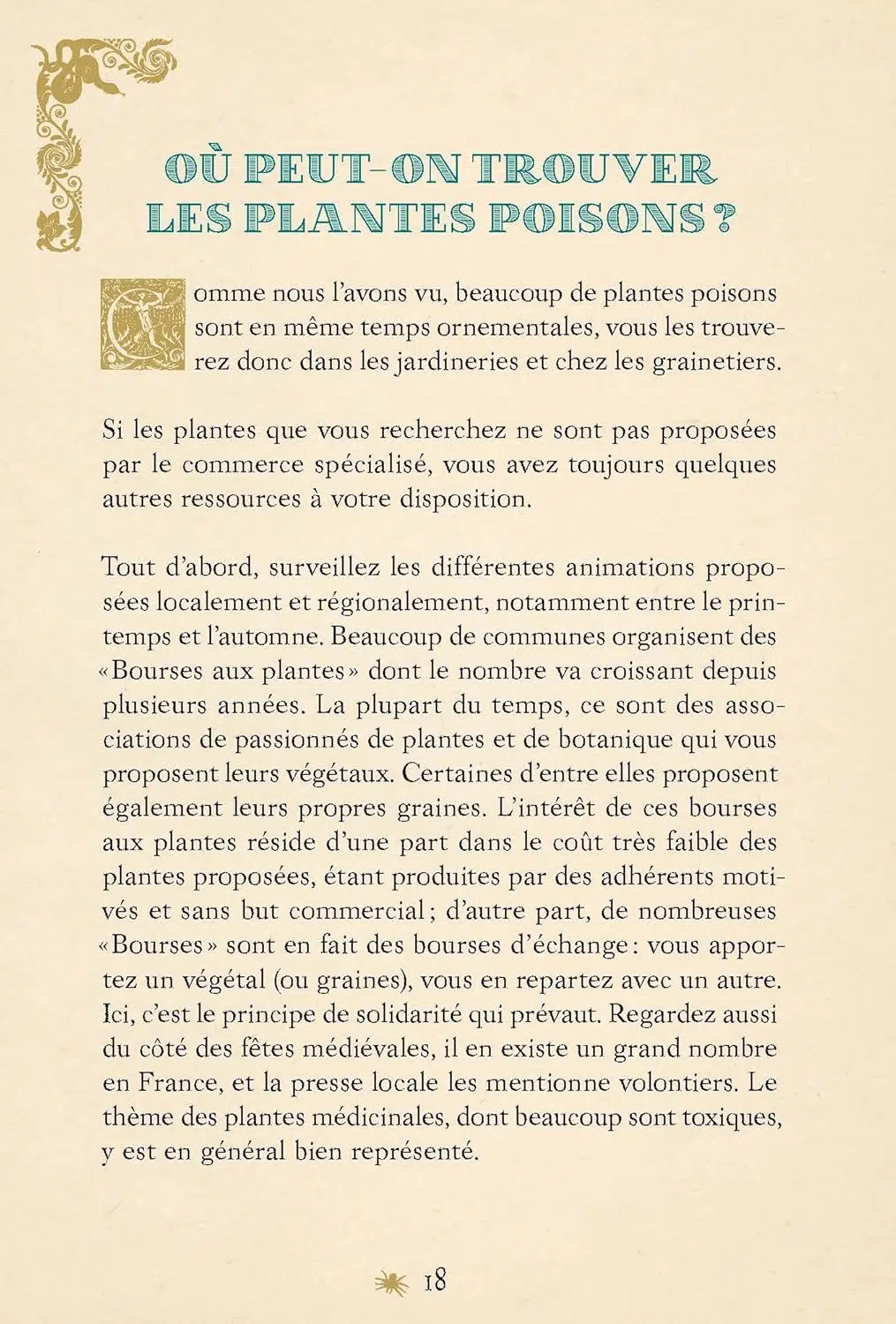 OÙ PEUT-ON TROUVER LES PLANTES POISONS ?

Comme nous l'avons vu, beaucoup de plantes poisons sont en même temps ornementales, vous les trouverez donc dans les jardineries et chez les grainetiers.

Si les plantes que vous recherchez ne sont pas proposées par le commerce spécialisé, vous avez toujours quelques autres ressources à votre disposition.

Tout d'abord, surveillez les différentes animations proposées localement et régionalement, notamment entre le printemps et l'automne. Beaucoup de communes organisent des «Bourses aux plantes» dont le nombre va croissant depuis plusieurs années. La plupart du temps, ce sont des associations de passionnés de plantes et de botanique qui vous proposent leurs végétaux. Certaines d'entre elles proposent également leurs propres graines. L'intérêt de ces bourses aux plantes réside d'une part dans le coût très faible des plantes proposées, étant produites par des adhérents motivés et sans but commercial; d'autre part, de nombreuses «Bourses» sont en fait des bourses d'échange: vous apportez un végétal (ou graines), vous en repartez avec un autre. Ici, c'est le principe de solidarité qui prévaut. Regardez aussi du côté des fêtes médiévales, il en existe un grand nombre en France, et la presse locale les mentionne volontiers. Le thème des plantes médicinales, dont beaucoup sont toxiques, y est en général bien représenté.

18